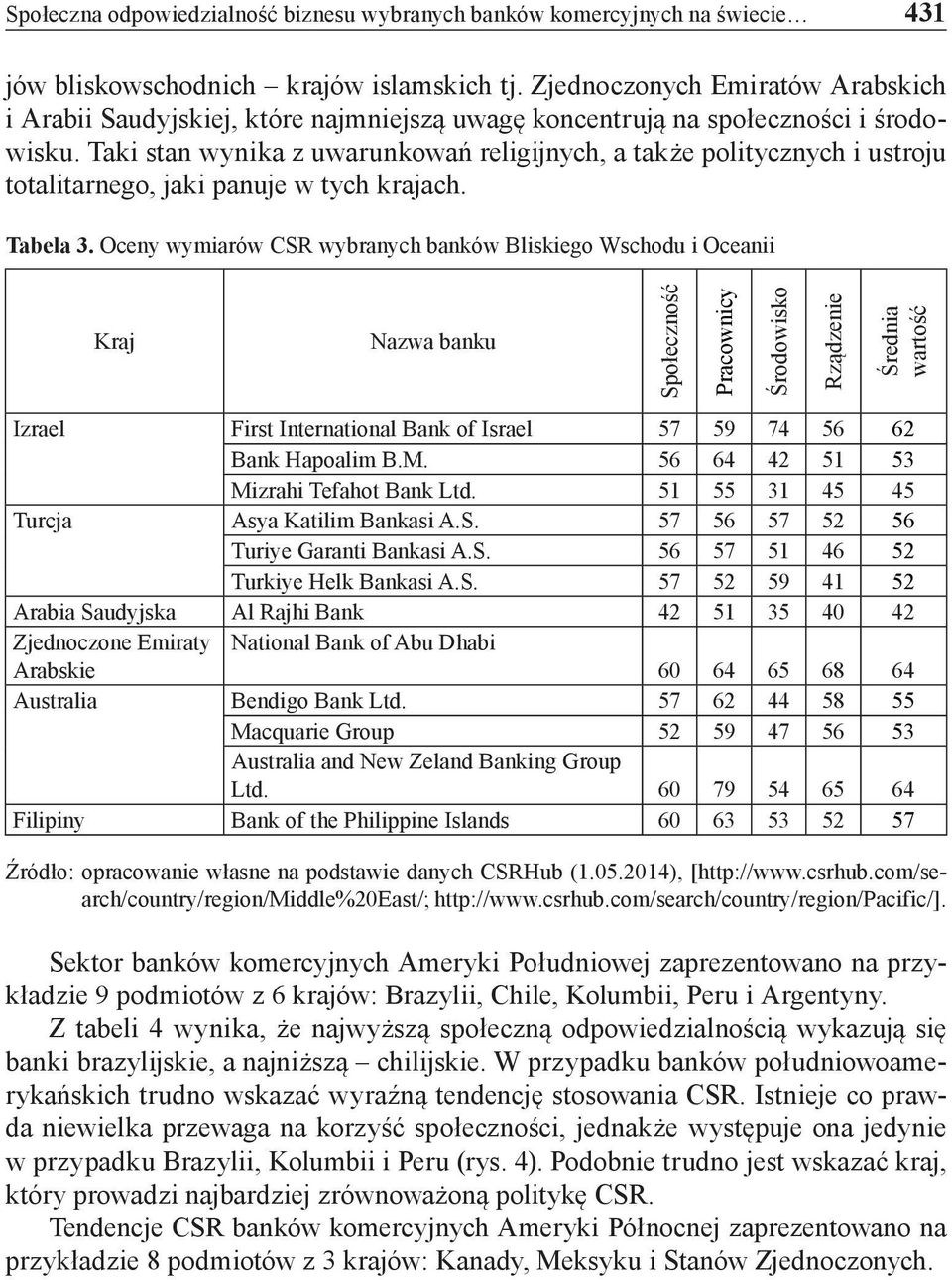 Społeczna odpowiedzialność biznesu wybranych banków komercyjnych na świecie… 431

jów bliskowschodnich – krajów islamskich tj. Zjednoczonych Emiratów Arabskich i Arabii Saudyjskiej, które najmniejszą uwagę koncentrują na społeczności i środowisku. Taki stan wynika z uwarunkowań religijnych, a także politycznych i ustroju totalitarnego, jaki panuje w tych krajach.

Tabela 3. Oceny wymiarów CSR wybranych banków Bliskiego Wschodu i Oceanii

| Kraj | Nazwa banku | Społeczność | Pracownicy | Środowisko | Rządzenie | Średnia wartość |
|---|---|---|---|---|---|---|
| Izrael | First International Bank of Israel | 57 | 59 | 74 | 56 | 62 |
| | Bank Hapoalim B.M. | 56 | 64 | 42 | 51 | 53 |
| | Mizrahi Tefahot Bank Ltd. | 51 | 55 | 31 | 45 | 45 |
| Turcja | Asya Katilim Bankasi A.S. | 57 | 56 | 57 | 52 | 56 |
| | Turiye Garanti Bankasi A.S. | 56 | 57 | 51 | 46 | 52 |
| | Turkiye Helk Bankasi A.S. | 57 | 52 | 59 | 41 | 52 |
| Arabia Saudyjska | Al Rajhi Bank | 42 | 51 | 35 | 40 | 42 |
| Zjednoczone Emiraty Arabskie | National Bank of Abu Dhabi | 60 | 64 | 65 | 68 | 64 |
| Australia | Bendigo Bank Ltd. | 57 | 62 | 44 | 58 | 55 |
| | Macquarie Group | 52 | 59 | 47 | 56 | 53 |
| | Australia and New Zeland Banking Group Ltd. | 60 | 79 | 54 | 65 | 64 |
| Filipiny | Bank of the Philippine Islands | 60 | 63 | 53 | 52 | 57 |

Źródło: opracowanie własne na podstawie danych CSRHub (1.05.2014), [http://www.csrhub.com/search/country/region/Middle%20East/; http://www.csrhub.com/search/country/region/Pacific/].

Sektor banków komercyjnych Ameryki Południowej zaprezentowano na przykładzie 9 podmiotów z 6 krajów: Brazylii, Chile, Kolumbii, Peru i Argentyny.

Z tabeli 4 wynika, że najwyższą społeczną odpowiedzialnością wykazują się banki brazylijskie, a najniższą – chilijskie. W przypadku banków południowoamerykańskich trudno wskazać wyraźną tendencję stosowania CSR. Istnieje co prawda niewielka przewaga na korzyść społeczności, jednakże występuje ona jedynie w przypadku Brazylii, Kolumbii i Peru (rys. 4). Podobnie trudno jest wskazać kraj, który prowadzi najbardziej zrównoważoną politykę CSR.

Tendencje CSR banków komercyjnych Ameryki Północnej zaprezentowano na przykładzie 8 podmiotów z 3 krajów: Kanady, Meksyku i Stanów Zjednoczonych.